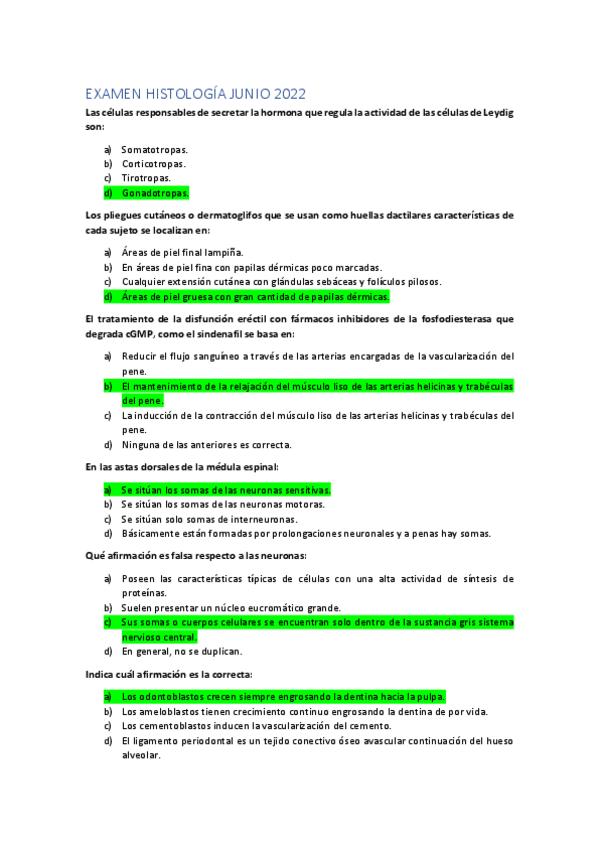 EXAMEN HISTOLOGÍA JUNIO 2022

Las células responsables de secretar la hormona que regula la actividad de las células de Leydig son:

a) Somatotropas.
b) Corticotropas.
c) Tirotropas.
d) Gonadotropas.

Los pliegues cutáneos o dermatoglifos que se usan como huellas dactilares características de cada sujeto se localizan en:

a) Áreas de piel final lampiña.
b) En áreas de piel fina con papilas dérmicas poco marcadas.
c) Cualquier extensión cutánea con glándulas sebáceas y folículos pilosos.
d) Áreas de piel gruesa con gran cantidad de papilas dérmicas.

El tratamiento de la disfunción eréctil con fármacos inhibidores de la fosfodiesterasa que degrada cGMP, como el sindenafil se basa en:

a) Reducir el flujo sanguíneo a través de las arterias encargadas de la vascularización del pene.
b) El mantenimiento de la relajación del músculo liso de las arterias helicinas y trabéculas del pene.
c) La inducción de la contracción del músculo liso de las arterias helicinas y trabéculas del pene.
d) Ninguna de las anteriores es correcta.

En las astas dorsales de la médula espinal:

a) Se sitúan los somas de las neuronas sensitivas.
b) Se sitúan los somas de las neuronas motoras.
c) Se sitúan solo somas de interneuronas.
d) Básicamente están formadas por prolongaciones neuronales y a penas hay somas.

Qué afirmación es falsa respecto a las neuronas:

a) Poseen las características típicas de células con una alta actividad de síntesis de proteínas.
b) Suelen presentar un núcleo eucromático grande.
c) Sus somas o cuerpos celulares se encuentran solo dentro de la sustancia gris sistema nervioso central.
d) En general, no se duplican.

Indica cuál afirmación es la correcta:

a) Los odontoblastos crecen siempre engrosando la dentina hacia la pulpa.
b) Los ameloblastos tienen crecimiento continuo engrosando la dentina de por vida.
c) Los cementoblastos inducen la vascularización del cemento.
d) El ligamento periodontal es un tejido conectivo óseo avascular continuación del hueso alveolar.